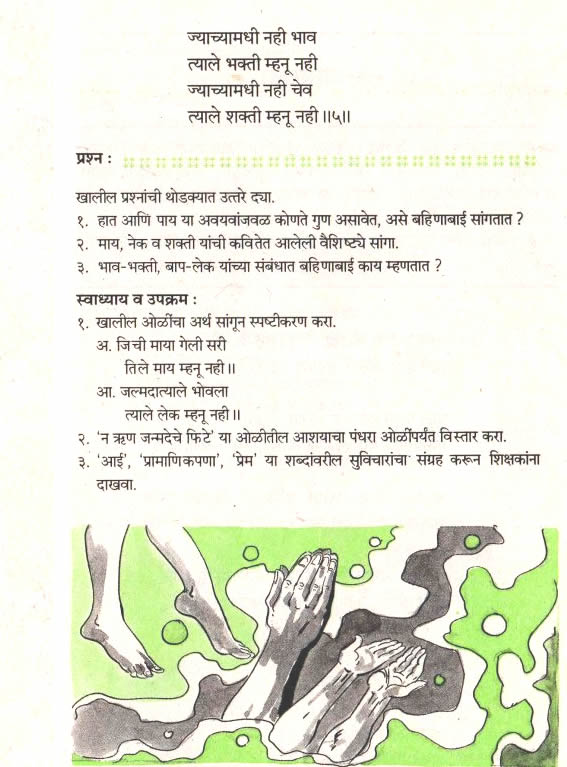 ज्याच्यामधी नही भाव
त्याले भक्ती म्हनू नही
ज्याच्यामधी नही चेव
त्याले शक्ती म्हनू नही ॥५॥

प्रश्न :

खालील प्रश्नांची थोडक्यात उत्तरे द्या.
१. हात आणि पाय या अवयवांजवळ कोणते गुण असावेत, असे बहिणाबाई सांगतात ?
२. माय, नेक व शक्ती यांची कवितेत आलेली वैशिष्ट्ये सांगा.
३. भाव-भक्ती, बाप-लेक यांच्या संबंधात बहिणाबाई काय म्हणतात ?

स्वाध्याय व उपक्रम :
१. खालील ओळींचा अर्थ सांगून स्पष्टीकरण करा.
अ. जिची माया गेली सरी
तिले माय म्हनू नही ॥
आ. जल्मदात्याले भोवला
त्याले लेक म्हनू नही ॥
२. 'न ऋण जन्मदेचे फिटे' या ओळीतील आशयाचा पंधरा ओळींपर्यंत विस्तार करा.
३. 'आई', 'प्रामाणिकपणा', 'प्रेम' या शब्दांवरील सुविचारांचा संग्रह करून शिक्षकांना दाखवा.